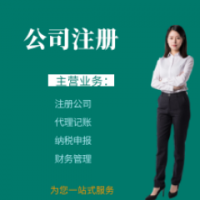 公司注册

主营业务：

注册公司

代理记账

纳税申报

财务管理

为您一站式服务